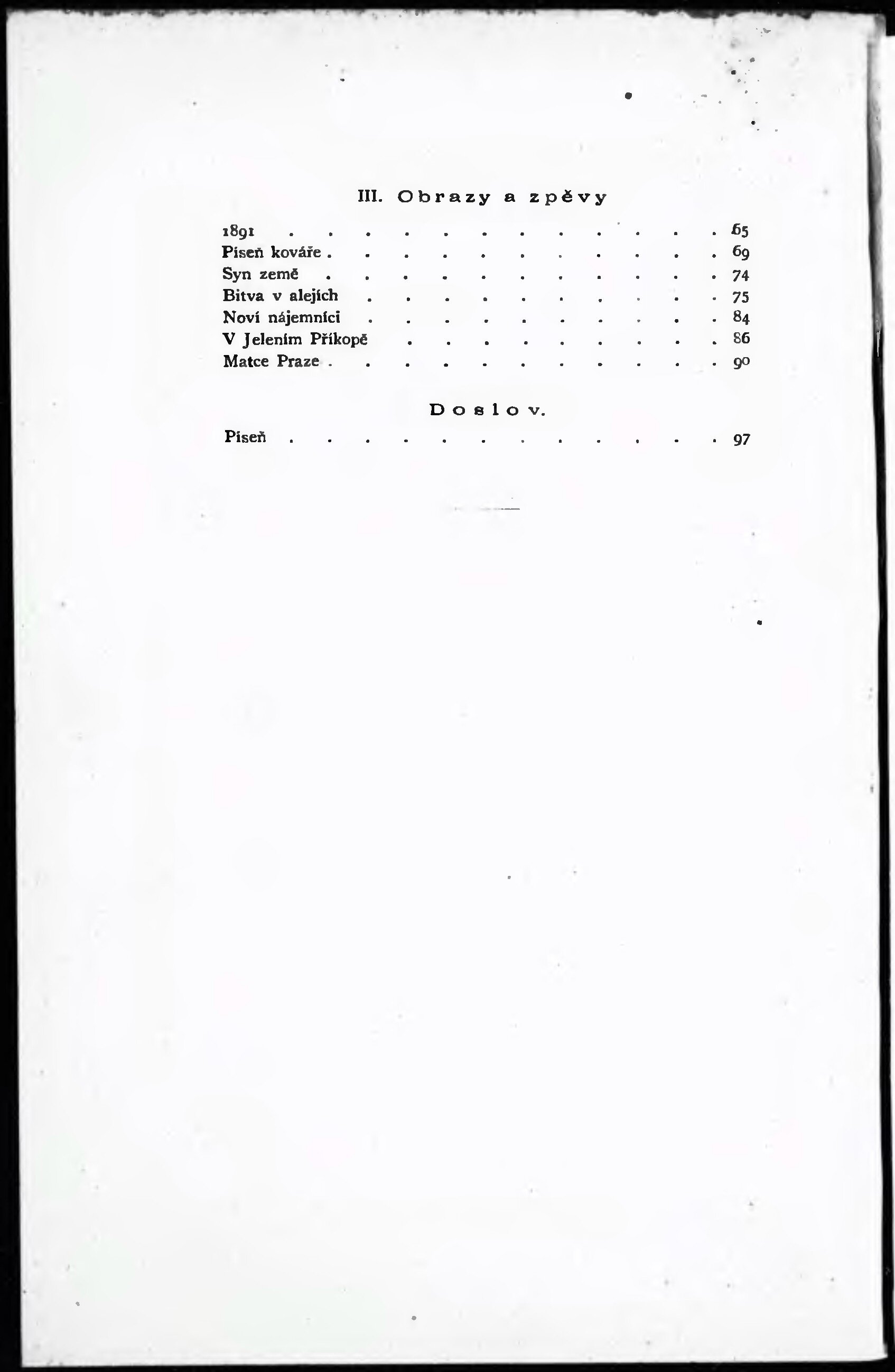 III. Obrazy a zpěvy

1891 65
Píseň kováře 69
Syn země 74
Bitva v alejích 75
Noví nájemníci 84
V Jelením Příkopě 86
Matce Praze 90

Doslov.

Píseň 97